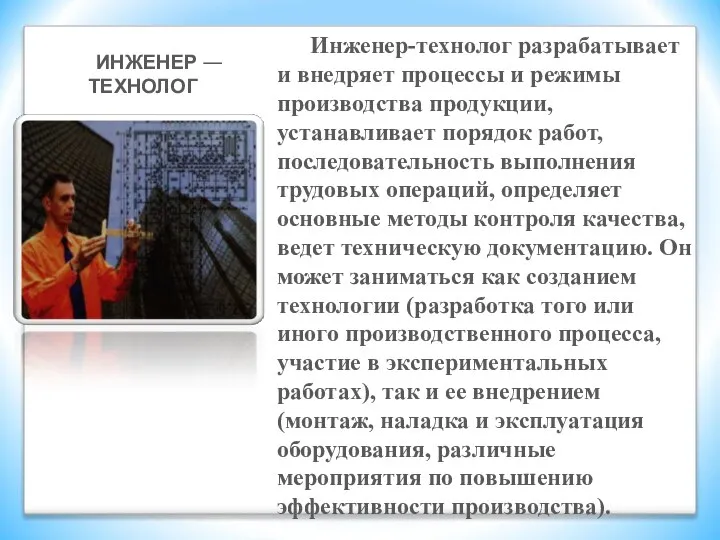 ИНЖЕНЕР — ТЕХНОЛОГ

Инженер-технолог разрабатывает и внедряет процессы и режимы производства продукции, устанавливает порядок работ, последовательность выполнения трудовых операций, определяет основные методы контроля качества, ведет техническую документацию. Он может заниматься как созданием технологии (разработка того или иного производственного процесса, участие в экспериментальных работах), так и ее внедрением (монтаж, наладка и эксплуатация оборудования, различные мероприятия по повышению эффективности производства).